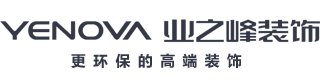 YENOVA 业之峰装饰
更环保的高端装饰